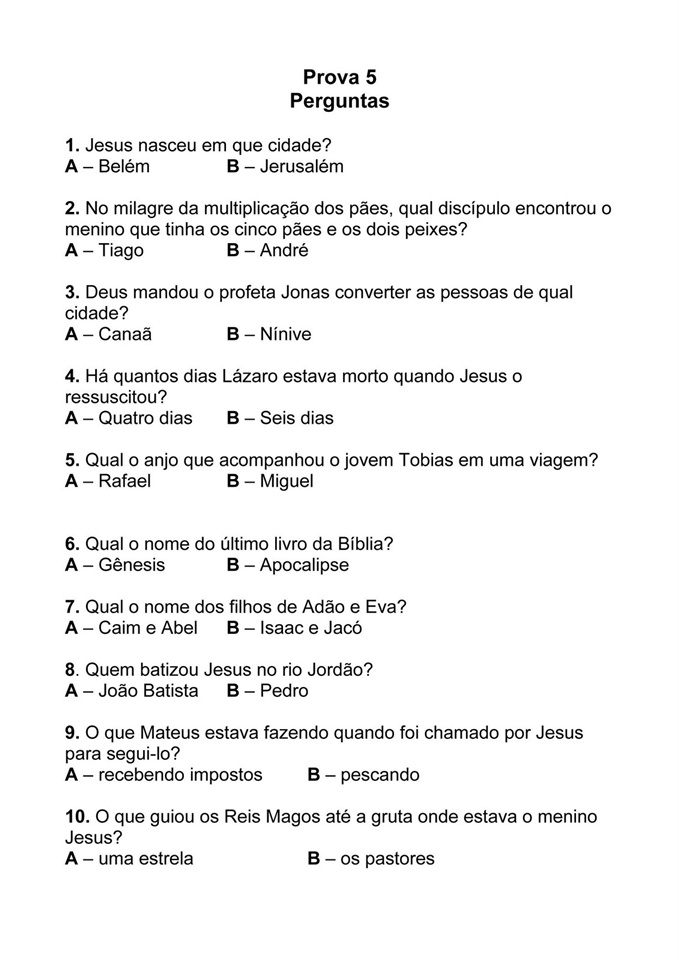 Prova 5
Perguntas

1. Jesus nasceu em que cidade?
A – Belém B – Jerusalém

2. No milagre da multiplicação dos pães, qual discípulo encontrou o menino que tinha os cinco pães e os dois peixes?
A – Tiago B – André

3. Deus mandou o profeta Jonas converter as pessoas de qual cidade?
A – Canaã B – Nínive

4. Há quantos dias Lázaro estava morto quando Jesus o ressuscitou?
A – Quatro dias B – Seis dias

5. Qual o anjo que acompanhou o jovem Tobias em uma viagem?
A – Rafael B – Miguel

6. Qual o nome do último livro da Bíblia?
A – Gênesis B – Apocalipse

7. Qual o nome dos filhos de Adão e Eva?
A – Caim e Abel B – Isaac e Jacó

8. Quem batizou Jesus no rio Jordão?
A – João Batista B – Pedro

9. O que Mateus estava fazendo quando foi chamado por Jesus para segui-lo?
A – recebendo impostos B – pescando

10. O que guiou os Reis Magos até a gruta onde estava o menino Jesus?
A – uma estrela B – os pastores